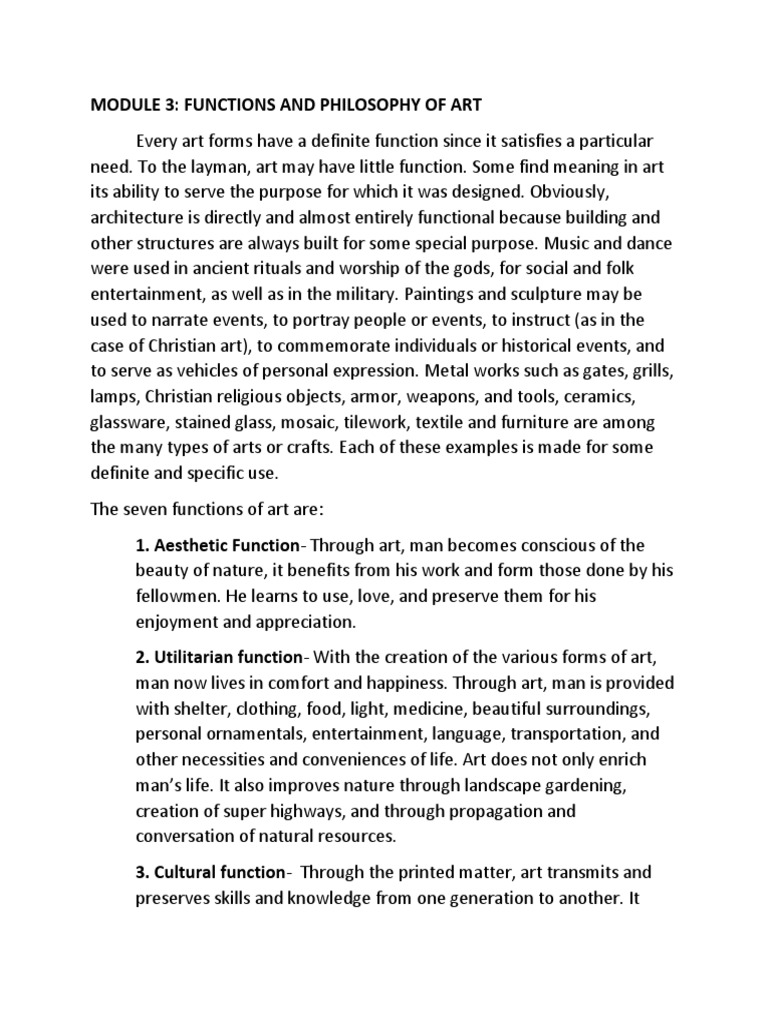 MODULE 3: FUNCTIONS AND PHILOSOPHY OF ART

Every art forms have a definite function since it satisfies a particular need. To the layman, art may have little function. Some find meaning in art its ability to serve the purpose for which it was designed. Obviously, architecture is directly and almost entirely functional because building and other structures are always built for some special purpose. Music and dance were used in ancient rituals and worship of the gods, for social and folk entertainment, as well as in the military. Paintings and sculpture may be used to narrate events, to portray people or events, to instruct (as in the case of Christian art), to commemorate individuals or historical events, and to serve as vehicles of personal expression. Metal works such as gates, grills, lamps, Christian religious objects, armor, weapons, and tools, ceramics, glassware, stained glass, mosaic, tilework, textile and furniture are among the many types of arts or crafts. Each of these examples is made for some definite and specific use.

The seven functions of art are:

1. Aesthetic Function- Through art, man becomes conscious of the beauty of nature, it benefits from his work and form those done by his fellowmen. He learns to use, love, and preserve them for his enjoyment and appreciation.

2. Utilitarian function- With the creation of the various forms of art, man now lives in comfort and happiness. Through art, man is provided with shelter, clothing, food, light, medicine, beautiful surroundings, personal ornamentals, entertainment, language, transportation, and other necessities and conveniences of life. Art does not only enrich man's life. It also improves nature through landscape gardening, creation of super highways, and through propagation and conversation of natural resources.

3. Cultural function- Through the printed matter, art transmits and preserves skills and knowledge from one generation to another. It